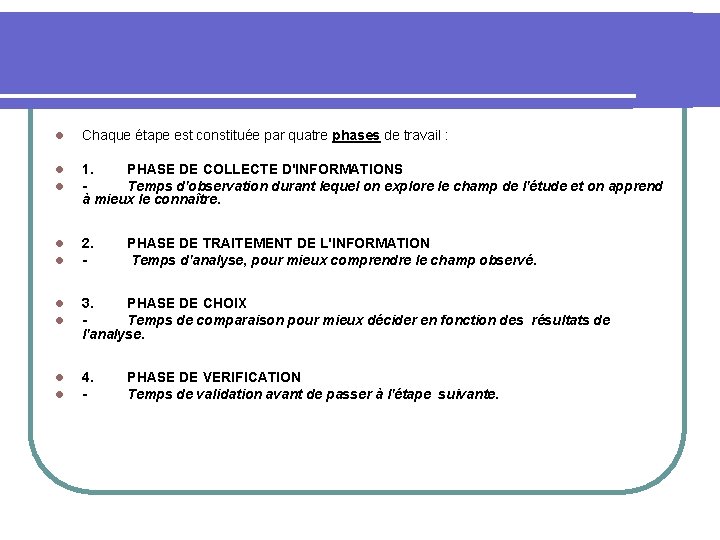 • Chaque étape est constituée par quatre phases de travail :

• 1. PHASE DE COLLECTE D'INFORMATIONS
• - Temps d'observation durant lequel on explore le champ de l'étude et on apprend à mieux le connaître.

• 2. PHASE DE TRAITEMENT DE L'INFORMATION
• - Temps d'analyse, pour mieux comprendre le champ observé.

• 3. PHASE DE CHOIX
• - Temps de comparaison pour mieux décider en fonction des résultats de l'analyse.

• 4. PHASE DE VERIFICATION
• - Temps de validation avant de passer à l'étape suivante.